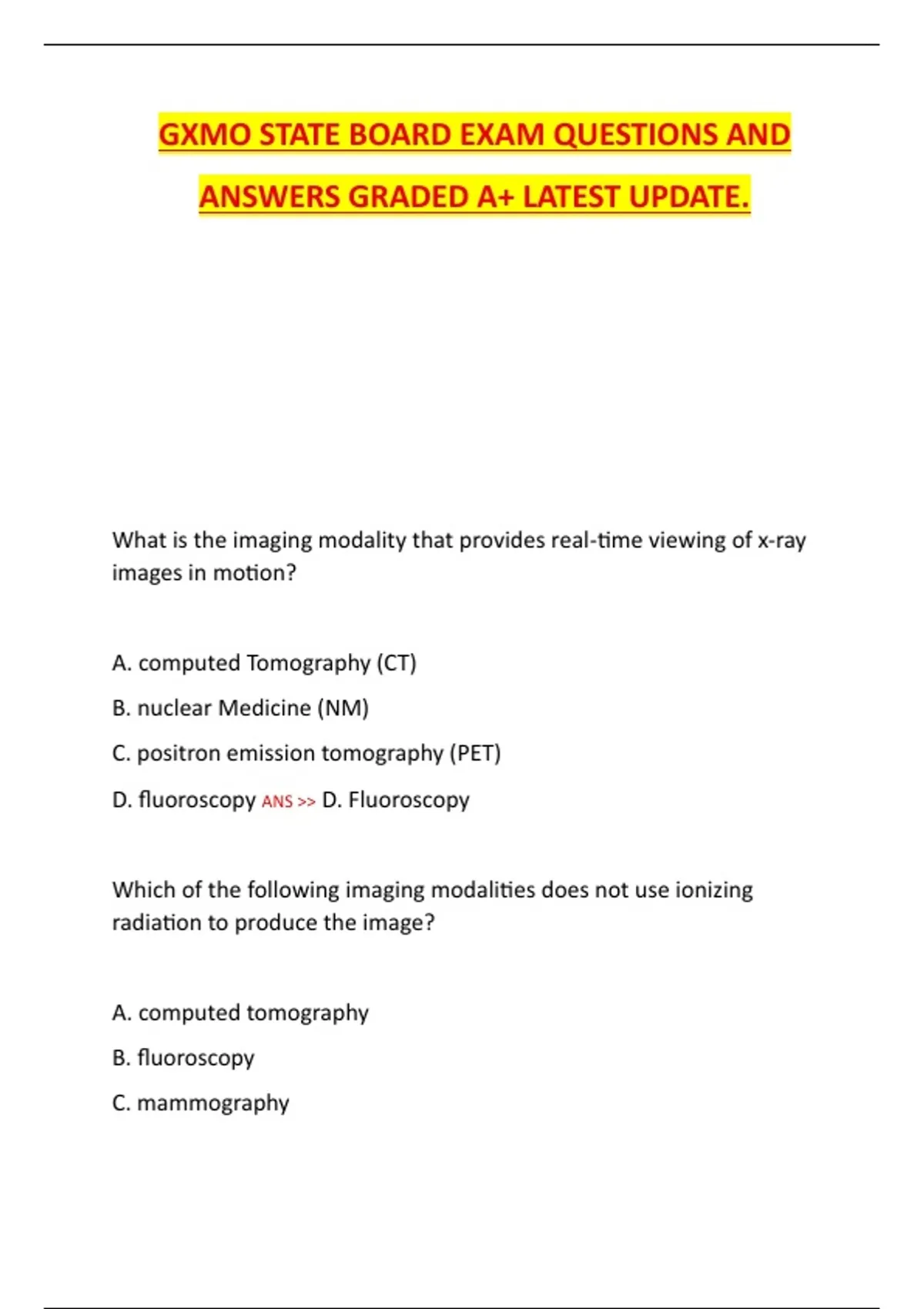 GXMO STATE BOARD EXAM QUESTIONS AND ANSWERS GRADED A+ LATEST UPDATE.

What is the imaging modality that provides real-time viewing of x-ray images in motion?

A. computed Tomography (CT)

B. nuclear Medicine (NM)

C. positron emission tomography (PET)

D. fluoroscopy ANS >> D. Fluoroscopy

Which of the following imaging modalities does not use ionizing radiation to produce the image?

A. computed tomography

B. fluoroscopy

C. mammography